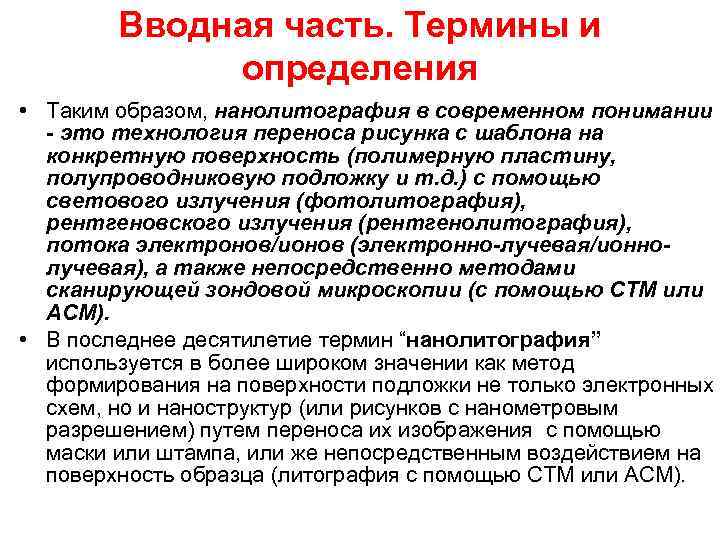 Вводная часть. Термины и определения

• Таким образом, нанолитография в современном понимании - это технология переноса рисунка с шаблона на конкретную поверхность (полимерную пластину, полупроводниковую подложку и т.д.) с помощью светового излучения (фотолитография), рентгеновского излучения (рентгенолитография), потока электронов/ионов (электронно-лучевая/ионно-лучевая), а также непосредственно методами сканирующей зондовой микроскопии (с помощью СТМ или АСМ).

• В последнее десятилетие термин “нанолитография” используется в более широком значении как метод формирования на поверхности подложки не только электронных схем, но и наноструктур (или рисунков с нанометровым разрешением) путем переноса их изображения с помощью маски или штампа, или же непосредственным воздействием на поверхность образца (литография с помощью СТМ или АСМ).